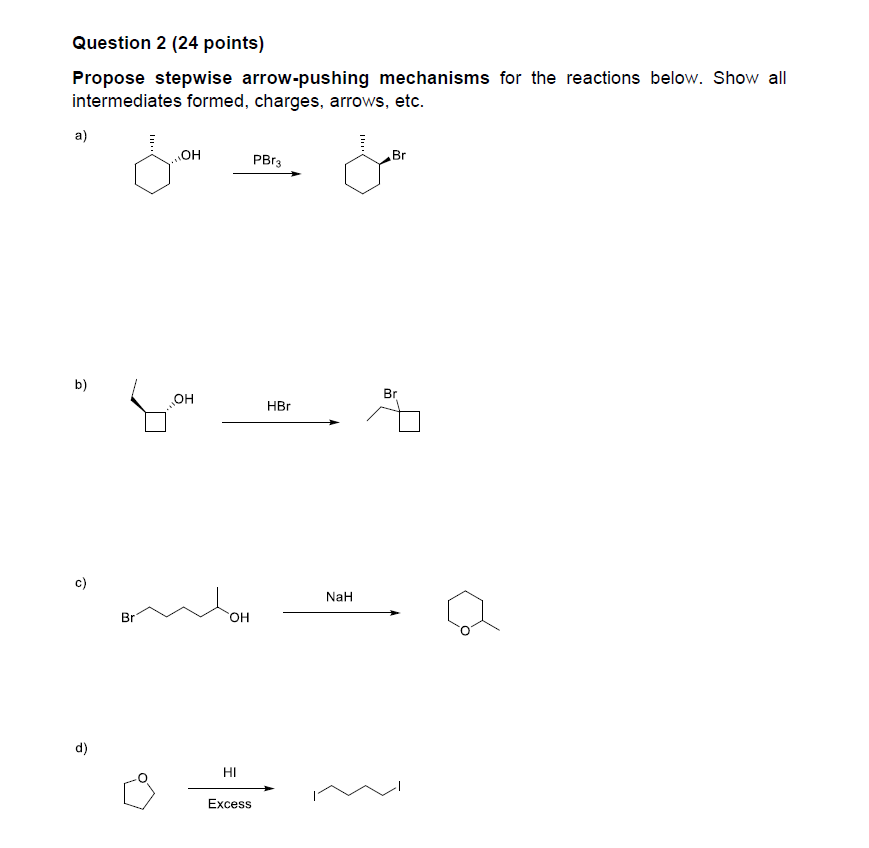 Question 2 (24 points)

Propose stepwise arrow-pushing mechanisms for the reactions below. Show all intermediates formed, charges, arrows, etc.

a)

OH

$PBr_3$

Br

b)

OH

HBr

Br

c)

Br

OH

NaH

O

d)

O

HI

Excess

I

I